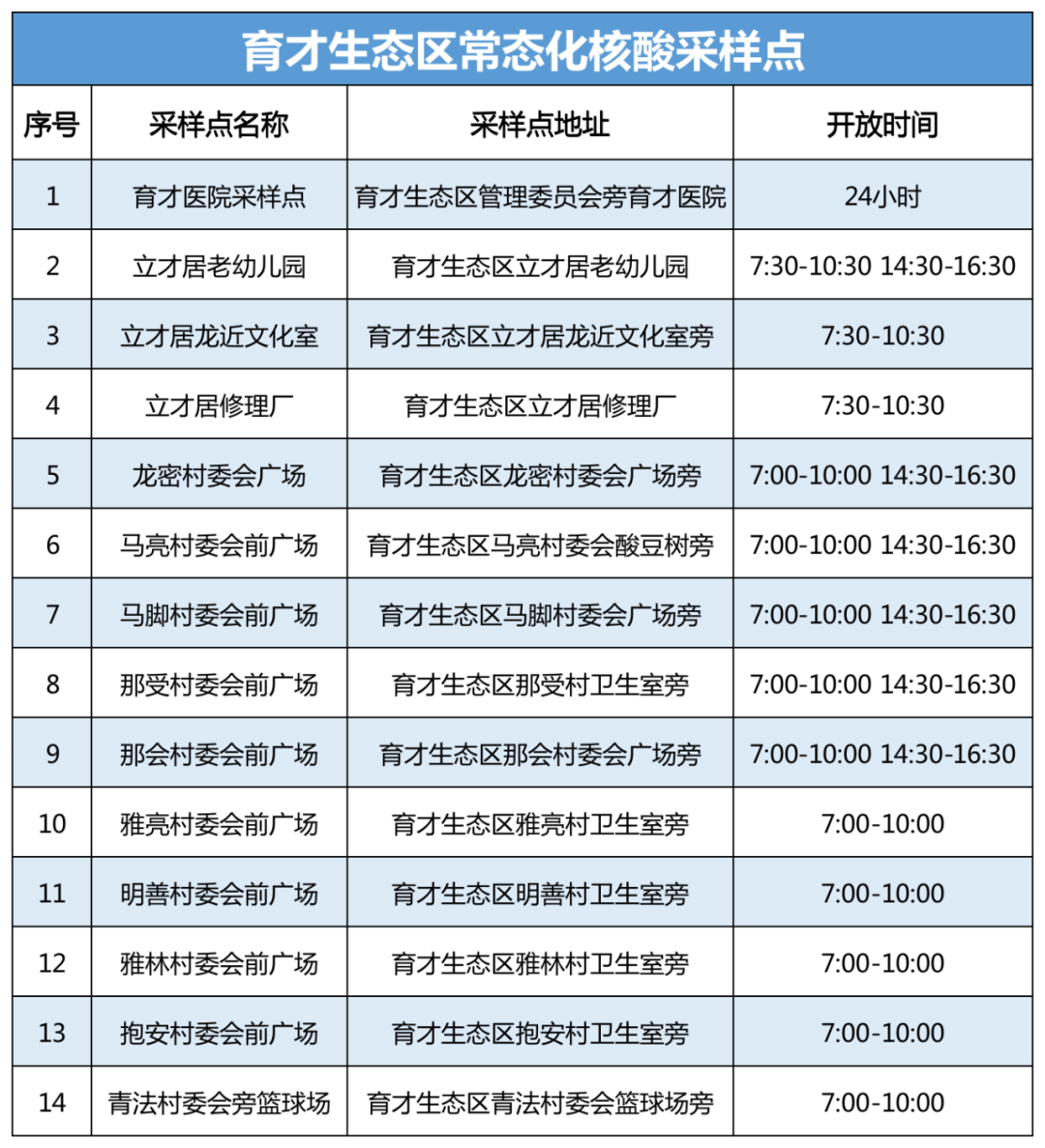 育才生态区常态化核酸采样点

| 序号 | 采样点名称 | 采样点地址 | 开放时间 |
|---|---|---|---|
| 1 | 育才医院采样点 | 育才生态区管理委员会旁育才医院 | 24小时 |
| 2 | 立才居老幼儿园 | 育才生态区立才居老幼儿园 | 7:30-10:30 14:30-16:30 |
| 3 | 立才居龙近文化室 | 育才生态区立才居龙近文化室旁 | 7:30-10:30 |
| 4 | 立才居修理厂 | 育才生态区立才居修理厂 | 7:30-10:30 |
| 5 | 龙密村委会广场 | 育才生态区龙密村委会广场旁 | 7:00-10:00 14:30-16:30 |
| 6 | 马亮村委会前广场 | 育才生态区马亮村委会酸豆树旁 | 7:00-10:00 14:30-16:30 |
| 7 | 马脚村委会前广场 | 育才生态区马脚村委会广场旁 | 7:00-10:00 14:30-16:30 |
| 8 | 那受村委会前广场 | 育才生态区那受村卫生室旁 | 7:00-10:00 14:30-16:30 |
| 9 | 那会村委会前广场 | 育才生态区那会村委会广场旁 | 7:00-10:00 14:30-16:30 |
| 10 | 雅亮村委会前广场 | 育才生态区雅亮村卫生室旁 | 7:00-10:00 |
| 11 | 明善村委会前广场 | 育才生态区明善村卫生室旁 | 7:00-10:00 |
| 12 | 雅林村委会前广场 | 育才生态区雅林村卫生室旁 | 7:00-10:00 |
| 13 | 抱安村委会前广场 | 育才生态区抱安村卫生室旁 | 7:00-10:00 |
| 14 | 青法村委会旁篮球场 | 育才生态区青法村委会篮球场旁 | 7:00-10:00 |